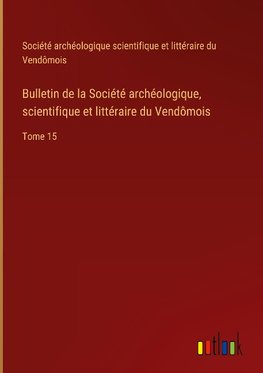 Société archéologique scientifique et littéraire du Vendômois

Bulletin de la Société archéologique, scientifique et littéraire du Vendômois

Tome 15

outlook